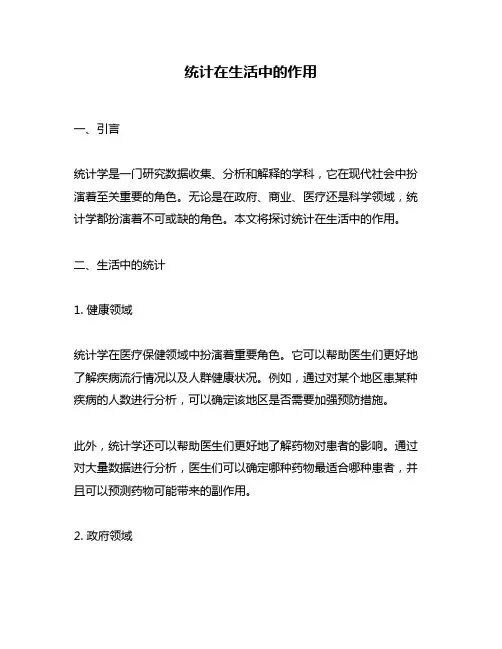 统计在生活中的作用

一、引言

统计学是一门研究数据收集、分析和解释的学科，它在现代社会中扮演着至关重要的角色。无论是在政府、商业、医疗还是科学领域，统计学都扮演着不可或缺的角色。本文将探讨统计在生活中的作用。

二、生活中的统计

1. 健康领域

统计学在医疗保健领域中扮演着重要角色。它可以帮助医生们更好地了解疾病流行情况以及人群健康状况。例如，通过对某个地区患某种疾病的人数进行分析，可以确定该地区是否需要加强预防措施。

此外，统计学还可以帮助医生们更好地了解药物对患者的影响。通过对大量数据进行分析，医生们可以确定哪种药物最适合哪种患者，并且可以预测药物可能带来的副作用。

2. 政府领域